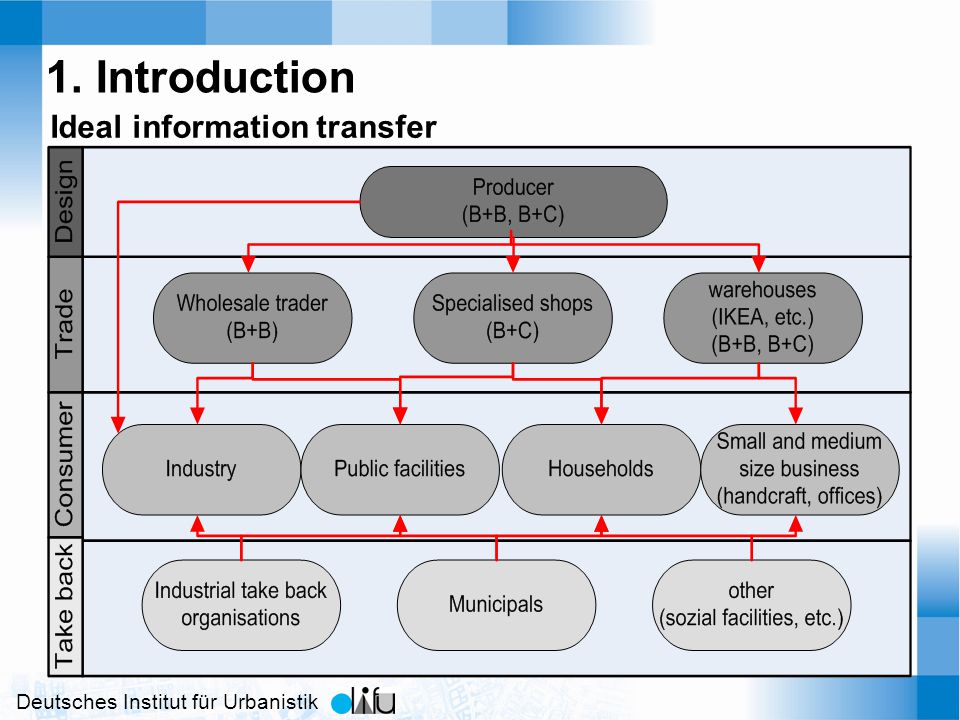 1. Introduction

Ideal information transfer

Design

Producer
(B+B, B+C)

Trade

Wholesale trader
(B+B)

Specialised shops
(B+C)

warehouses
(IKEA, etc.)
(B+B, B+C)

Consumer

Industry

Public facilities

Households

Small and medium size business (handcraft, offices)

Take back

Industrial take back organisations

Municipals

other
(sozial facilities, etc.)

Deutsches Institut für Urbanistik difu